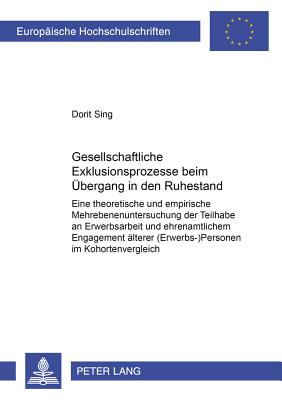 Europäische Hochschulschriften

Dorit Sing

Gesellschaftliche Exklusionsprozesse beim Übergang in den Ruhestand

Eine theoretische und empirische Mehrebenenuntersuchung der Teilhabe an Erwerbsarbeit und ehrenamtlichem Engagement älterer (Erwerbs-)Personen im Kohortenvergleich

PETER LANG